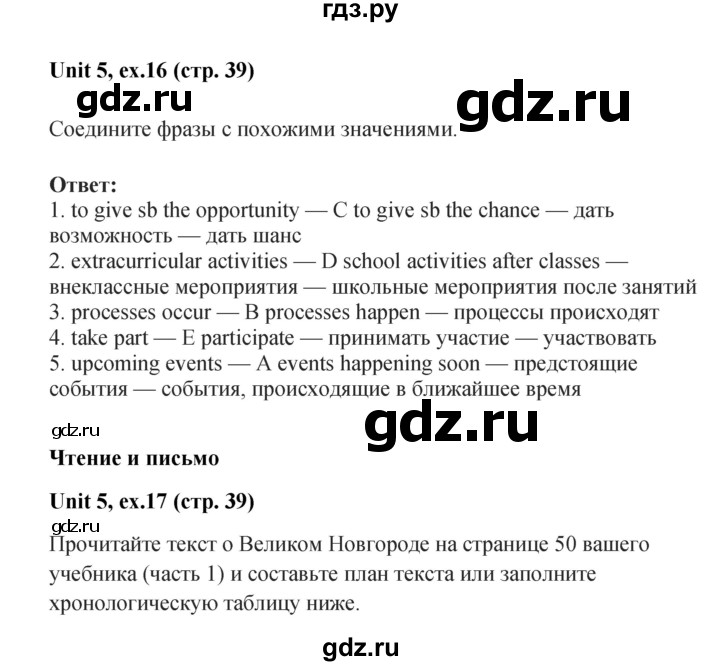 гдз.ру

Unit 5, ex.16 (стр. 39)

gdz.ru

gdz.ru

Соедините фразы с похожими значениями.

Ответ:
1. to give sb the opportunity — C to give sb the chance — дать возможность — дать шанс
2. extracurricular activities — D school activities after classes — внеклассные мероприятия — школьные мероприятия после занятий
3. processes occur — B processes happen — процессы происходят
4. take part — E participate — принимать участие — участвовать
5. upcoming events — A events happening soon — предстоящие события — события, происходящие в ближайшее время

gdz.ru

gdz.ru

Чтение и письмо

Unit 5, ex.17 (стр. 39)

gdz.ru

Прочитайте текст о Великом Новгороде на странице 50 вашего учебника (часть 1) и составьте план текста или заполните хронологическую таблицу ниже.

gdz.ru